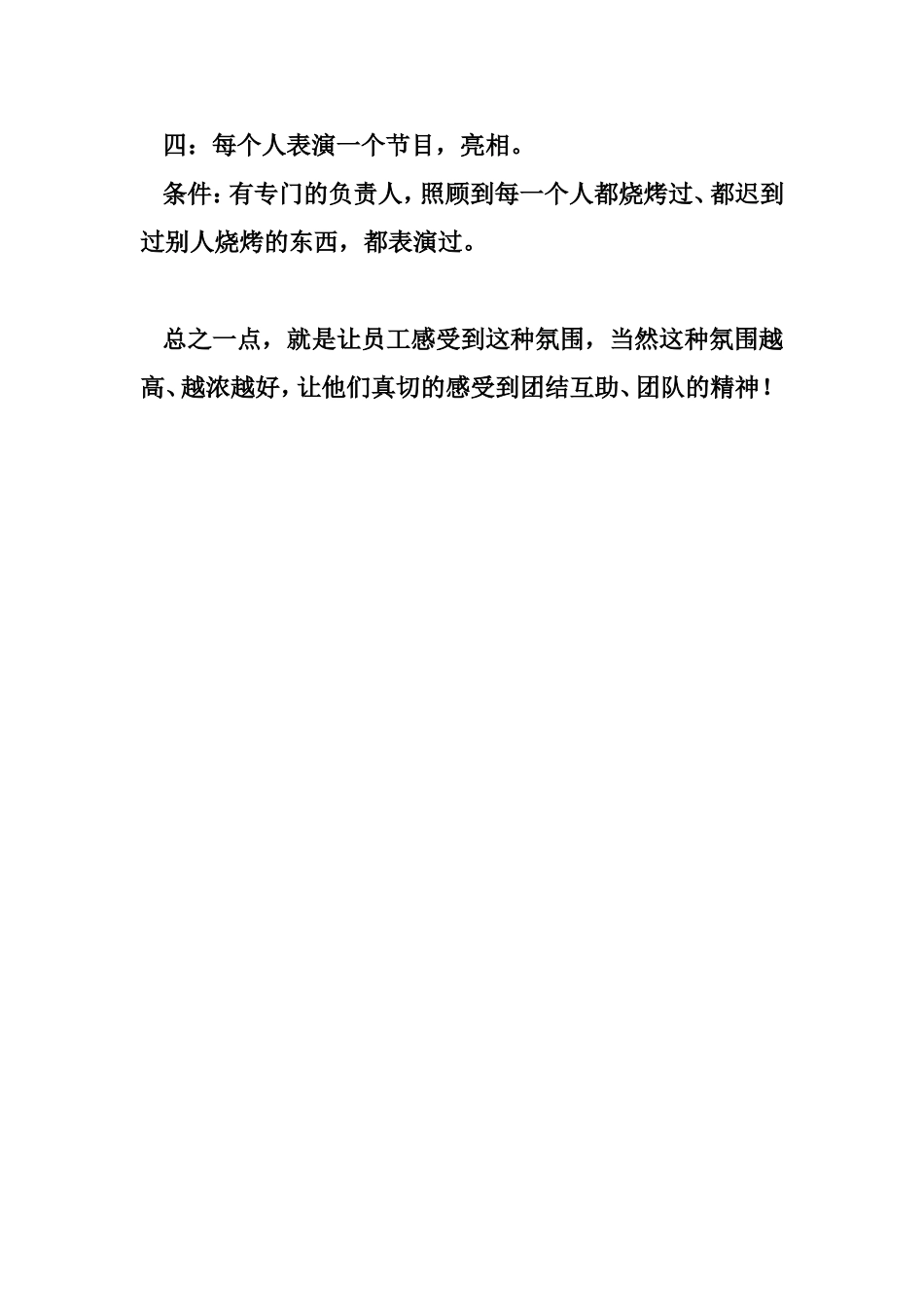 四：每个人表演一个节目，亮相。

条件：有专门的负责人，照顾到每一个人都烧烤过、都迟到过别人烧烤的东西，都表演过。

总之一点，就是让员工感受到这种氛围，当然这种氛围越高、越浓越好，让他们真切的感受到团结互助、团队的精神！